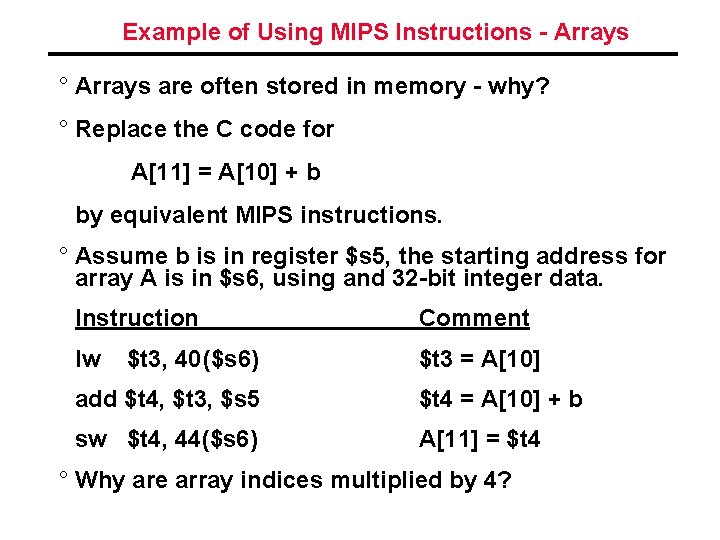 Example of Using MIPS Instructions - Arrays

° Arrays are often stored in memory - why?

° Replace the C code for

A[11] = A[10] + b

by equivalent MIPS instructions.

° Assume b is in register \$s5, the starting address for array A is in \$s6, using and 32-bit integer data.

| Instruction | Comment |
|---|---|
| lw \$t3, 40(\$s6) | \$t3 = A[10] |
| add \$t4, \$t3, \$s5 | \$t4 = A[10] + b |
| sw \$t4, 44(\$s6) | A[11] = \$t4 |

° Why are array indices multiplied by 4?